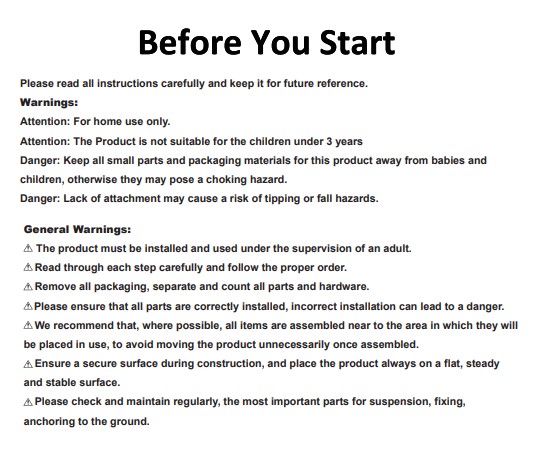 Before You Start

Please read all instructions carefully and keep it for future reference.

Warnings:

Attention: For home use only.

Attention: The Product is not suitable for the children under 3 years

Danger: Keep all small parts and packaging materials for this product away from babies and children, otherwise they may pose a choking hazard.

Danger: Lack of attachment may cause a risk of tipping or fall hazards.

General Warnings:

⚠ The product must be installed and used under the supervision of an adult.

⚠ Read through each step carefully and follow the proper order.

⚠ Remove all packaging, separate and count all parts and hardware.

⚠ Please ensure that all parts are correctly installed, incorrect installation can lead to a danger.

⚠ We recommend that, where possible, all items are assembled near to the area in which they will be placed in use, to avoid moving the product unnecessarily once assembled.

⚠ Ensure a secure surface during construction, and place the product always on a flat, steady and stable surface.

⚠ Please check and maintain regularly, the most important parts for suspension, fixing, anchoring to the ground.